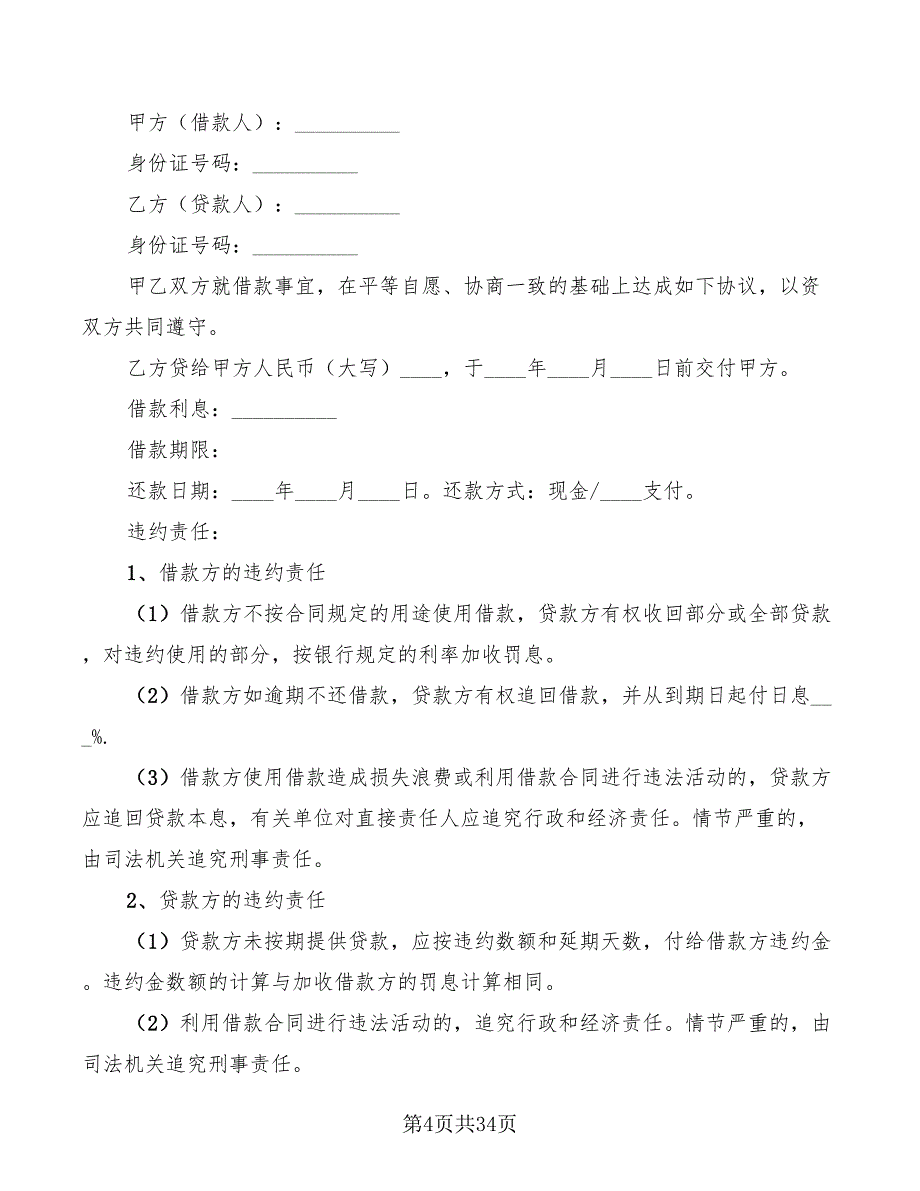 甲方（借款人）：__________

身份证号码：__________

乙方（贷款人）：__________

身份证号码：__________

甲乙双方就借款事宜，在平等自愿、协商一致的基础上达成如下协议，以资双方共同遵守。

乙方贷给甲方人民币（大写）____，于____年____月____日前交付甲方。

借款利息：__________

借款期限：

还款日期：____年____月____日。还款方式：现金/____支付。

违约责任：

1、借款方的违约责任

（1）借款方不按合同规定的用途使用借款，贷款方有权收回部分或全部贷款，对违约使用的部分，按银行规定的利率加收罚息。

（2）借款方如逾期不还借款，贷款方有权追回借款，并从到期日起付日息___%.

（3）借款方使用借款造成损失浪费或利用借款合同进行违法活动的，贷款方应追回贷款本息，有关单位对直接责任人应追究行政和经济责任。情节严重的，由司法机关追究刑事责任。

2、贷款方的违约责任

（1）贷款方未按期提供贷款，应按违约数额和延期天数，付给借款方违约金。违约金数额的计算与加收借款方的罚息计算相同。

（2）利用借款合同进行违法活动的，追究行政和经济责任。情节严重的，由司法机关追究刑事责任。

第4页共34页